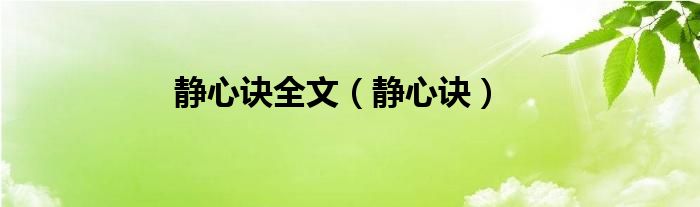 静心诀全文（静心诀）